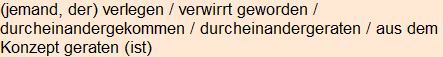 (jemand, der) verlegen / verwirrt geworden / durcheinandergekommen / durcheinandergeraten / aus dem Konzept geraten (ist)